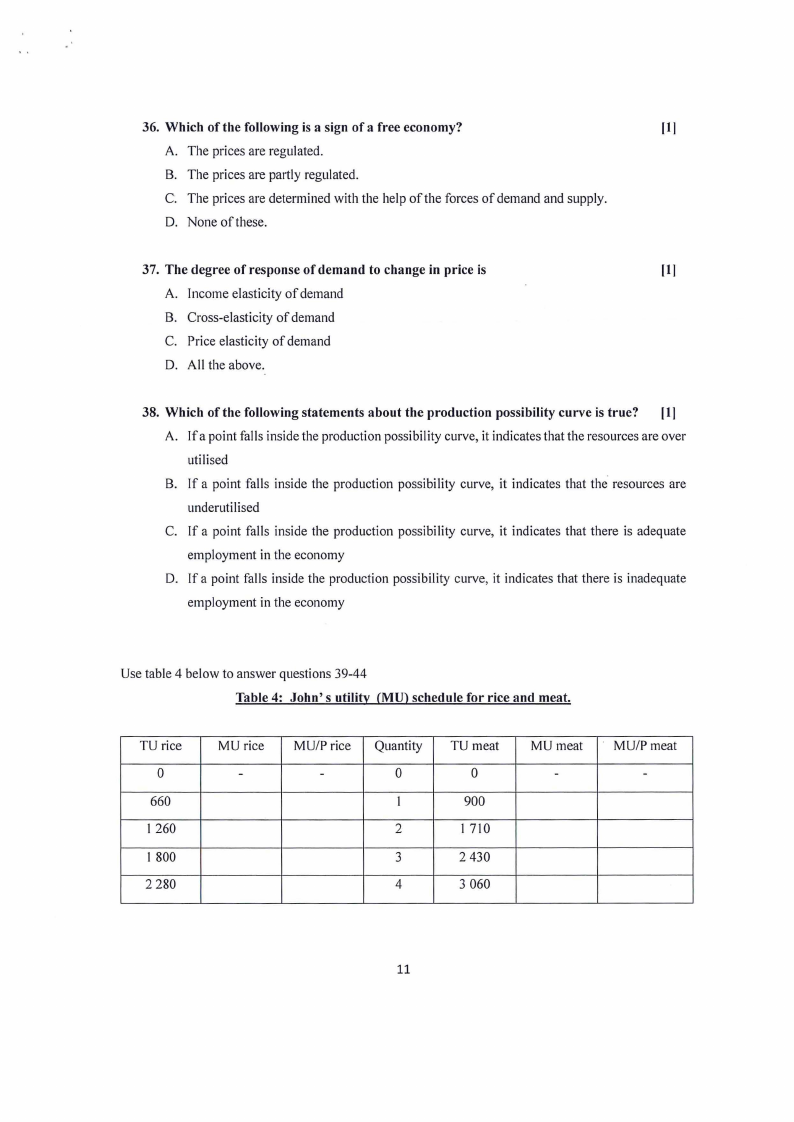 36. Which of the following is a sign of a free economy? [1]

A. The prices are regulated.

B. The prices are partly regulated.

C. The prices are determined with the help of the forces of demand and supply.

D. None of these.

37. The degree of response of demand to change in price is [1]

A. Income elasticity of demand

B. Cross-elasticity of demand

C. Price elasticity of demand

D. All the above.

38. Which of the following statements about the production possibility curve is true? [1]

A. If a point falls inside the production possibility curve, it indicates that the resources are over utilised

B. If a point falls inside the production possibility curve, it indicates that the resources are underutilised

C. If a point falls inside the production possibility curve, it indicates that there is adequate employment in the economy

D. If a point falls inside the production possibility curve, it indicates that there is inadequate employment in the economy

Use table 4 below to answer questions 39-44

Table 4: John' s utility (MU) schedule for rice and meat.

| TU rice | MU rice | MU/P rice | Quantity | TU meat | MU meat | MU/P meat |
|---|---|---|---|---|---|---|
| 0 | - | - | 0 | 0 | - | - |
| 660 | | | 1 | 900 | | |
| 1 260 | | | 2 | 1 710 | | |
| 1 800 | | | 3 | 2 430 | | |
| 2 280 | | | 4 | 3 060 | | |

11